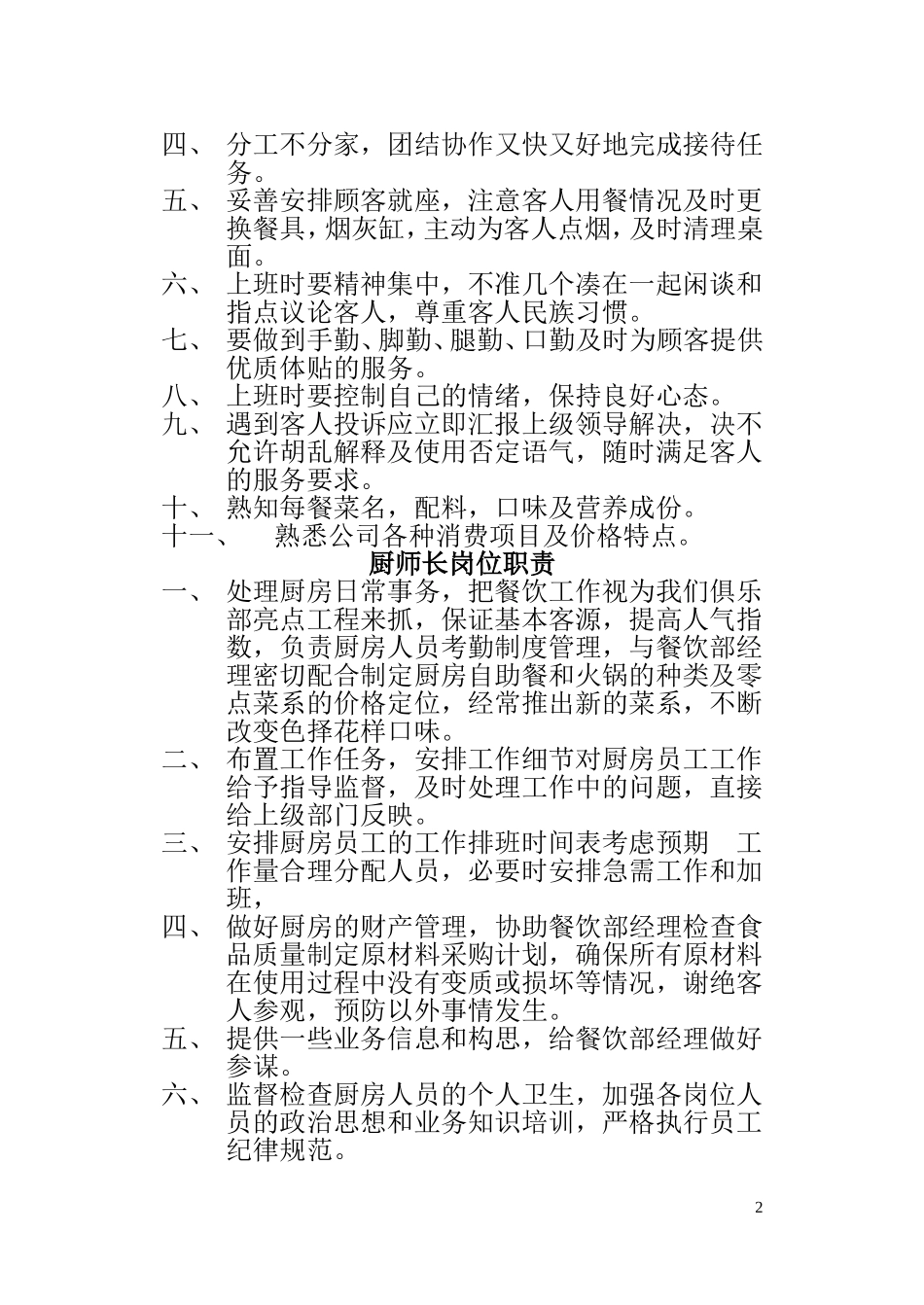 四、 分工不分家，团结协作又快又好地完成接待任务。

五、 妥善安排顾客就座，注意客人用餐情况及时更换餐具，烟灰缸，主动为客人点烟，及时清理桌面。

六、 上班时要精神集中，不准几个凑在一起闲谈和指点议论客人，尊重客人民族习惯。

七、 要做到手勤、脚勤、腿勤、口勤及时为顾客提供优质体贴的服务。

八、 上班时要控制自己的情绪，保持良好心态。

九、 遇到客人投诉应立即汇报上级领导解决，决不允许胡乱解释及使用否定语气，随时满足客人的服务要求。

十、 熟知每餐菜名，配料，口味及营养成份。

十一、 熟悉公司各种消费项目及价格特点。

厨师长岗位职责

一、 处理厨房日常事务，把餐饮工作视为我们俱乐部亮点工程来抓，保证基本客源，提高人气指数，负责厨房人员考勤制度管理，与餐饮部经理密切配合制定厨房自助餐和火锅的种类及零点菜系的价格定位，经常推出新的菜系，不断改变色择花样口味。

二、 布置工作任务，安排工作细节对厨房员工工作给予指导监督，及时处理工作中的问题，直接给上级部门反映。

三、 安排厨房员工的工作排班时间表考虑预期 工作量合理分配人员，必要时安排急需工作和加班，

四、 做好厨房的财产管理，协助餐饮部经理检查食品质量制定原材料采购计划，确保所有原材料在使用过程中没有变质或损坏等情况，谢绝客人参观，预防以外事情发生。

五、 提供一些业务信息和构思，给餐饮部经理做好参谋。

六、 监督检查厨房人员的个人卫生，加强各岗位人员的政治思想和业务知识培训，严格执行员工纪律规范。

2